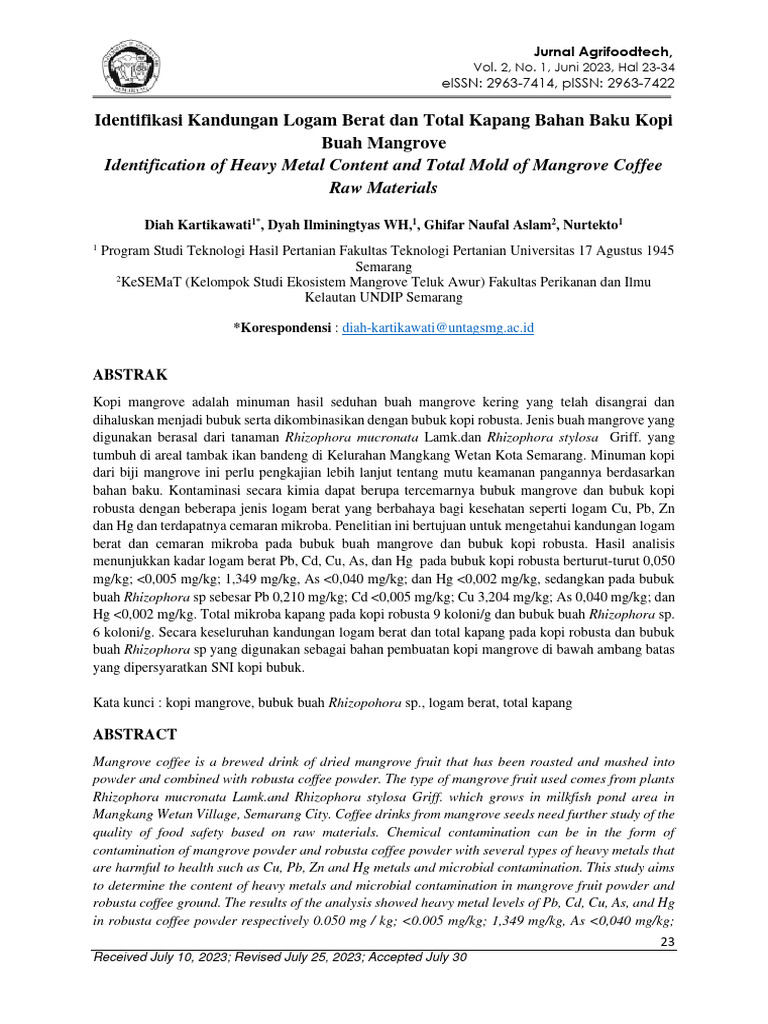 Jurnal Agrifoodtech,
Vol. 2, No. 1, Juni 2023, Hal 23-34
eISSN: 2963-7414, pISSN: 2963-7422

Identifikasi Kandungan Logam Berat dan Total Kapang Bahan Baku Kopi Buah Mangrove
Identification of Heavy Metal Content and Total Mold of Mangrove Coffee Raw Materials

Diah Kartikawati$^{1*}$, Dyah Ilminingtyas WH,$^{1}$, Ghifar Naufal Aslam$^{2}$, Nurtekto$^{1}$

$^{1}$ Program Studi Teknologi Hasil Pertanian Fakultas Teknologi Pertanian Universitas 17 Agustus 1945 Semarang
$^{2}$KeSEMaT (Kelompok Studi Ekosistem Mangrove Teluk Awur) Fakultas Perikanan dan Ilmu Kelautan UNDIP Semarang

*Korespondensi : diah-kartikawati@untagsmg.ac.id

ABSTRAK

Kopi mangrove adalah minuman hasil seduhan buah mangrove kering yang telah disangrai dan dihaluskan menjadi bubuk serta dikombinasikan dengan bubuk kopi robusta. Jenis buah mangrove yang digunakan berasal dari tanaman Rhizophora mucronata Lamk.dan Rhizophora stylosa Griff. yang tumbuh di areal tambak ikan bandeng di Kelurahan Mangkang Wetan Kota Semarang. Minuman kopi dari biji mangrove ini perlu pengkajian lebih lanjut tentang mutu keamanan pangannya berdasarkan bahan baku. Kontaminasi secara kimia dapat berupa tercemarnya bubuk mangrove dan bubuk kopi robusta dengan beberapa jenis logam berat yang berbahaya bagi kesehatan seperti logam Cu, Pb, Zn dan Hg dan terdapatnya cemaran mikroba. Penelitian ini bertujuan untuk mengetahui kandungan logam berat dan cemaran mikroba pada bubuk buah mangrove dan bubuk kopi robusta. Hasil analisis menunjukkan kadar logam berat Pb, Cd, Cu, As, dan Hg pada bubuk kopi robusta berturut-turut 0,050 mg/kg; <0,005 mg/kg; 1,349 mg/kg, As <0,040 mg/kg; dan Hg <0,002 mg/kg, sedangkan pada bubuk buah Rhizophora sp sebesar Pb 0,210 mg/kg; Cd <0,005 mg/kg; Cu 3,204 mg/kg; As 0,040 mg/kg; dan Hg <0,002 mg/kg. Total mikroba kapang pada kopi robusta 9 koloni/g dan bubuk buah Rhizophora sp. 6 koloni/g. Secara keseluruhan kandungan logam berat dan total kapang pada kopi robusta dan bubuk buah Rhizophora sp yang digunakan sebagai bahan pembuatan kopi mangrove di bawah ambang batas yang dipersyaratkan SNI kopi bubuk.

Kata kunci : kopi mangrove, bubuk buah Rhizopohora sp., logam berat, total kapang

ABSTRACT

Mangrove coffee is a brewed drink of dried mangrove fruit that has been roasted and mashed into powder and combined with robusta coffee powder. The type of mangrove fruit used comes from plants Rhizophora mucronata Lamk.and Rhizophora stylosa Griff. which grows in milkfish pond area in Mangkang Wetan Village, Semarang City. Coffee drinks from mangrove seeds need further study of the quality of food safety based on raw materials. Chemical contamination can be in the form of contamination of mangrove powder and robusta coffee powder with several types of heavy metals that are harmful to health such as Cu, Pb, Zn and Hg metals and microbial contamination. This study aims to determine the content of heavy metals and microbial contamination in mangrove fruit powder and robusta coffee ground. The results of the analysis showed heavy metal levels of Pb, Cd, Cu, As, and Hg in robusta coffee powder respectively 0.050 mg / kg; <0.005 mg/kg; 1,349 mg/kg, As <0,040 mg/kg;

23

Received July 10, 2023; Revised July 25, 2023; Accepted July 30